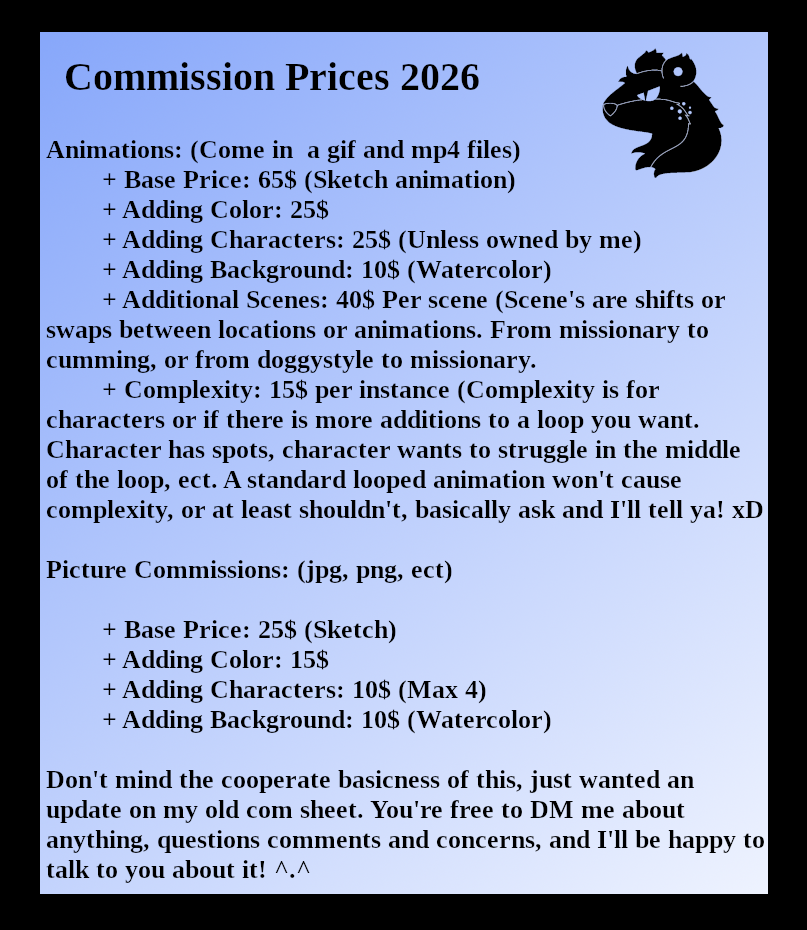 Commission Prices 2026

Animations: (Come in  a gif and mp4 files)
+ Base Price: 65$ (Sketch animation)
+ Adding Color: 25$
+ Adding Characters: 25$ (Unless owned by me)
+ Adding Background: 10$ (Watercolor)
+ Additional Scenes: 40$ Per scene (Scene's are shifts or swaps between locations or animations. From missionary to cumming, or from doggystyle to missionary.
+ Complexity: 15$ per instance (Complexity is for characters or if there is more additions to a loop you want. Character has spots, character wants to struggle in the middle of the loop, ect. A standard looped animation won't cause complexity, or at least shouldn't, basically ask and I'll tell ya! xD

Picture Commissions: (jpg, png, ect)

+ Base Price: 25$ (Sketch)
+ Adding Color: 15$
+ Adding Characters: 10$ (Max 4)
+ Adding Background: 10$ (Watercolor)

Don't mind the cooperate basicness of this, just wanted an update on my old com sheet. You're free to DM me about anything, questions comments and concerns, and I'll be happy to talk to you about it! ^.^